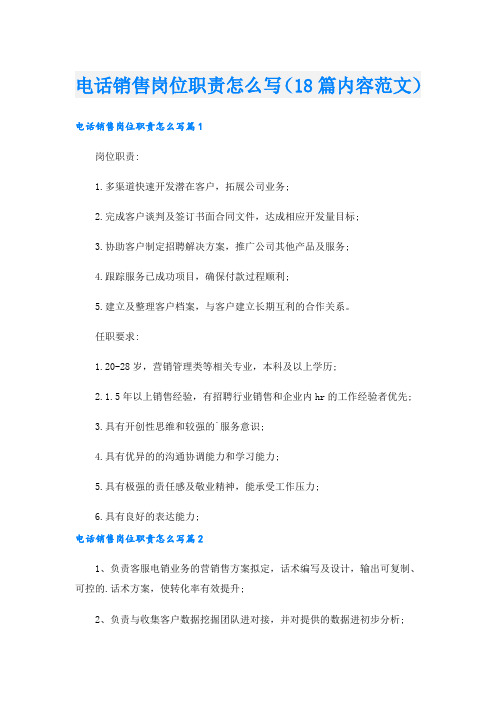 电话销售岗位职责怎么写（18篇内容范文）

电话销售岗位职责怎么写篇1

岗位职责：

1.多渠道快速开发潜在客户，拓展公司业务；

2.完成客户谈判及签订书面合同文件，达成相应开发量目标；

3.协助客户制定招聘解决方案，推广公司其他产品及服务；

4.跟踪服务已成功项目，确保付款过程顺利；

5.建立及整理客户档案，与客户建立长期互利的合作关系。

任职要求：

1.20-28岁，营销管理类等相关专业，本科及以上学历；

2.1.5年以上销售经验，有招聘行业销售和企业内hr的工作经验者优先；

3.具有开创性思维和较强的`服务意识；

4.具有优异的的沟通协调能力和学习能力；

5.具有极强的责任感及敬业精神，能承受工作压力；

6.具有良好的表达能力；

电话销售岗位职责怎么写篇2

1、负责客服电销业务的营销售方案拟定，话术编写及设计，输出可复制、可控的.话术方案，使转化率有效提升；

2、负责与收集客户数据挖掘团队进对接，并对提供的数据进初步分析；